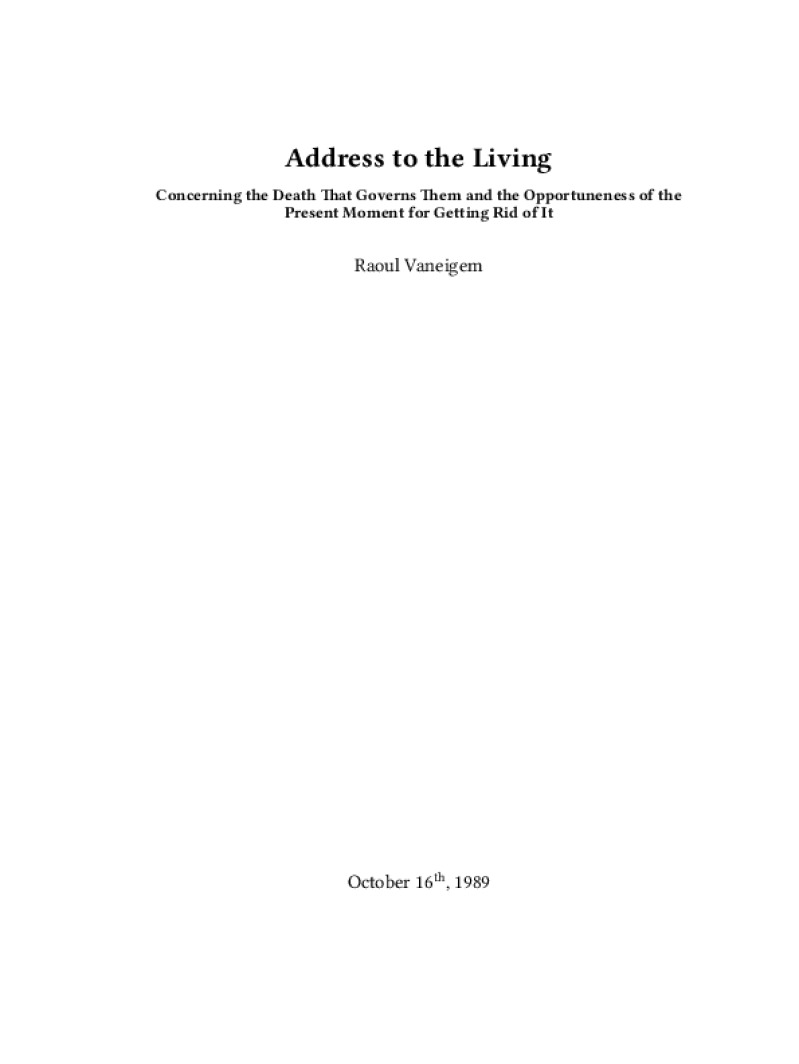 Address to the Living

Concerning the Death That Governs Them and the Opportuneness of the Present Moment for Getting Rid of It

Raoul Vaneigem

October 16$^{th}$, 1989